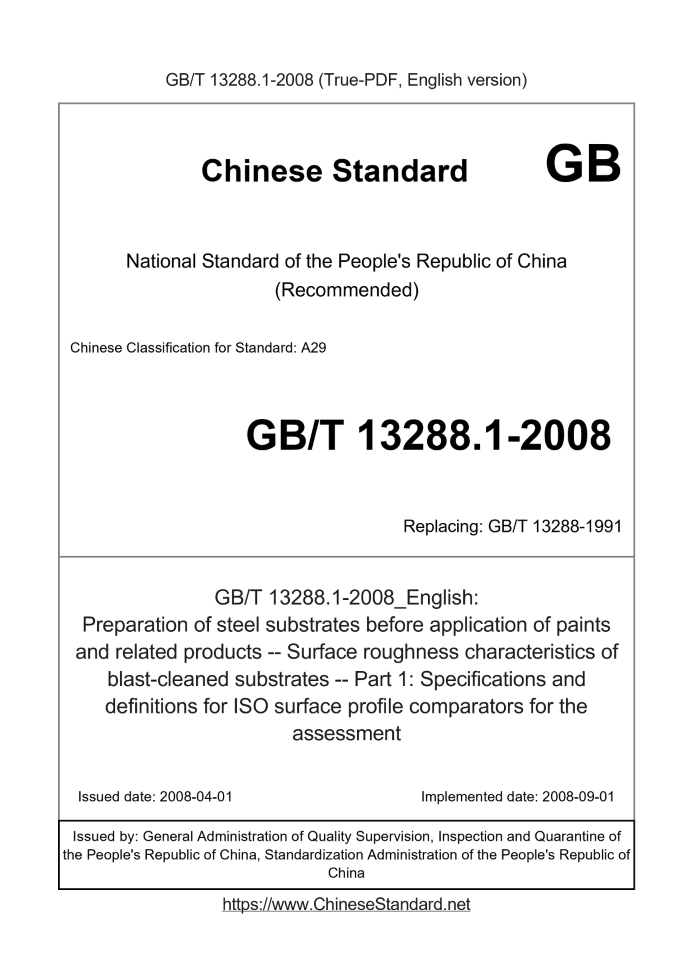 GB/T 13288.1-2008 (True-PDF, English version)

Chinese Standard GB

National Standard of the People's Republic of China
(Recommended)

Chinese Classification for Standard: A29

GB/T 13288.1-2008

Replacing: GB/T 13288-1991

GB/T 13288.1-2008_English:
Preparation of steel substrates before application of paints and related products -- Surface roughness characteristics of blast-cleaned substrates -- Part 1: Specifications and definitions for ISO surface profile comparators for the assessment

Issued date: 2008-04-01

Implemented date: 2008-09-01

Issued by: General Administration of Quality Supervision, Inspection and Quarantine of the People's Republic of China, Standardization Administration of the People's Republic of China

https://www.ChineseStandard.net